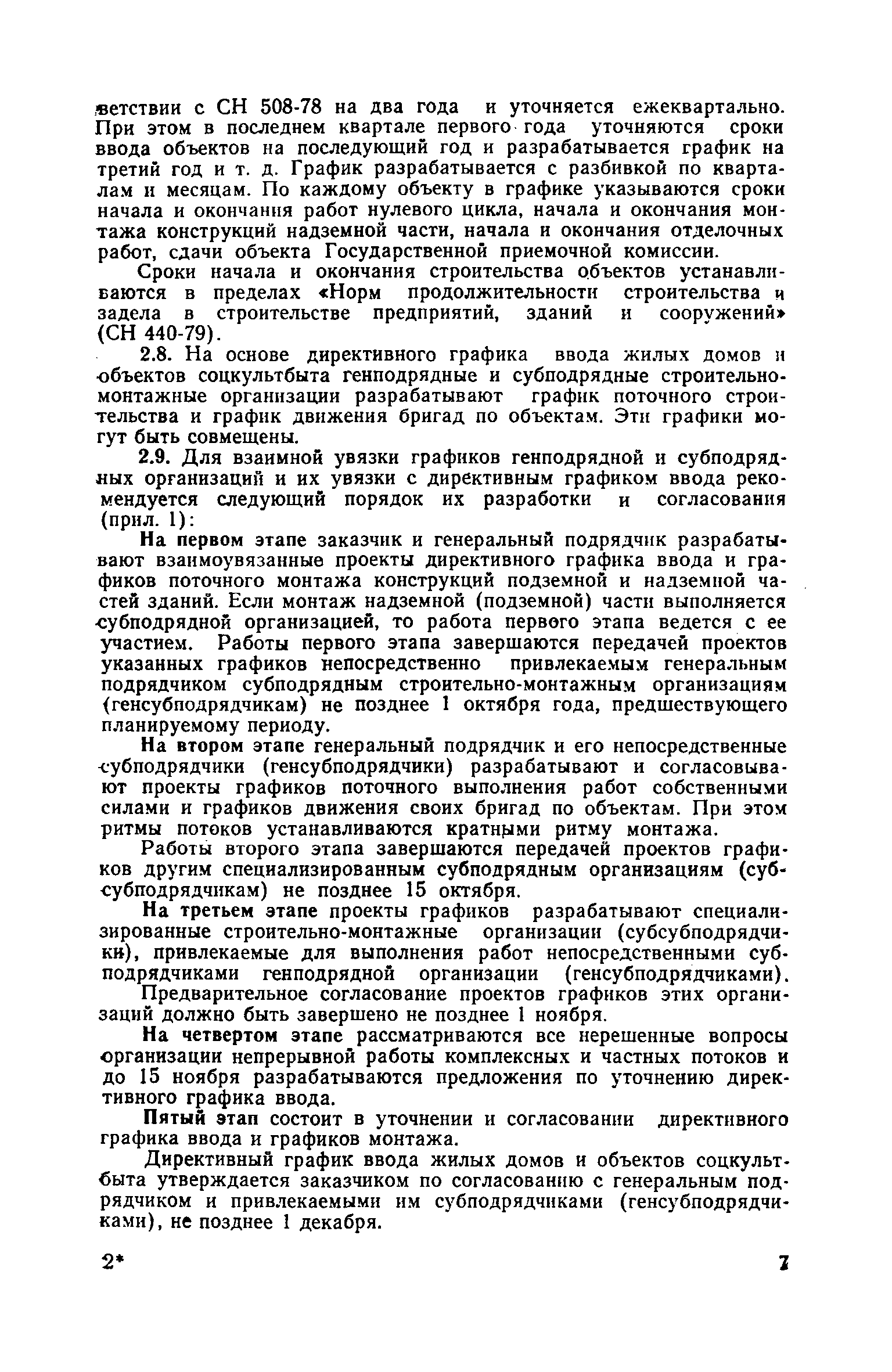 ветствии с СН 508-78 на два года и уточняется ежеквартально. При этом в последнем квартале первого года уточняются сроки ввода объектов на последующий год и разрабатывается график на третий год и т. д. График разрабатывается с разбивкой по кварталам и месяцам. По каждому объекту в графике указываются сроки начала и окончания работ нулевого цикла, начала и окончания монтажа конструкций надземной части, начала и окончания отделочных работ, сдачи объекта Государственной приемочной комиссии.

Сроки начала и окончания строительства объектов устанавливаются в пределах «Норм продолжительности строительства и задела в строительстве предприятий, зданий и сооружений» (СН 440-79).

2.8. На основе директивного графика ввода жилых домов и объектов соцкультбыта генподрядные и субподрядные строительно-монтажные организации разрабатывают график поточного строительства и график движения бригад по объектам. Эти графики могут быть совмещены.

2.9. Для взаимной увязки графиков генподрядной и субподрядных организаций и их увязки с директивным графиком ввода рекомендуется следующий порядок их разработки и согласования (прил. 1):

На первом этапе заказчик и генеральный подрядчик разрабатывают взаимоувязанные проекты директивного графика ввода и графиков поточного монтажа конструкций подземной и надземной частей зданий. Если монтаж надземной (подземной) части выполняется субподрядной организацией, то работа первого этапа ведется с ее участием. Работы первого этапа завершаются передачей проектов указанных графиков непосредственно привлекаемым генеральным подрядчиком субподрядным строительно-монтажным организациям (генсубподрядчикам) не позднее 1 октября года, предшествующего планируемому периоду.

На втором этапе генеральный подрядчик и его непосредственные субподрядчики (генсубподрядчики) разрабатывают и согласовывают проекты графиков поточного выполнения работ собственными силами и графиков движения своих бригад по объектам. При этом ритмы потоков устанавливаются кратными ритму монтажа.

Работы второго этапа завершаются передачей проектов графиков другим специализированным субподрядным организациям (субсубподрядчикам) не позднее 15 октября.

На третьем этапе проекты графиков разрабатывают специализированные строительно-монтажные организации (субсубподрядчики), привлекаемые для выполнения работ непосредственными субподрядчиками генподрядной организации (генсубподрядчиками).

Предварительное согласование проектов графиков этих организаций должно быть завершено не позднее 1 ноября.

На четвертом этапе рассматриваются все нерешенные вопросы организации непрерывной работы комплексных и частных потоков и до 15 ноября разрабатываются предложения по уточнению директивного графика ввода.

Пятый этап состоит в уточнении и согласовании директивного графика ввода и графиков монтажа.

Директивный график ввода жилых домов и объектов соцкультбыта утверждается заказчиком по согласованию с генеральным подрядчиком и привлекаемыми им субподрядчиками (генсубподрядчиками), не позднее 1 декабря.

2*

7